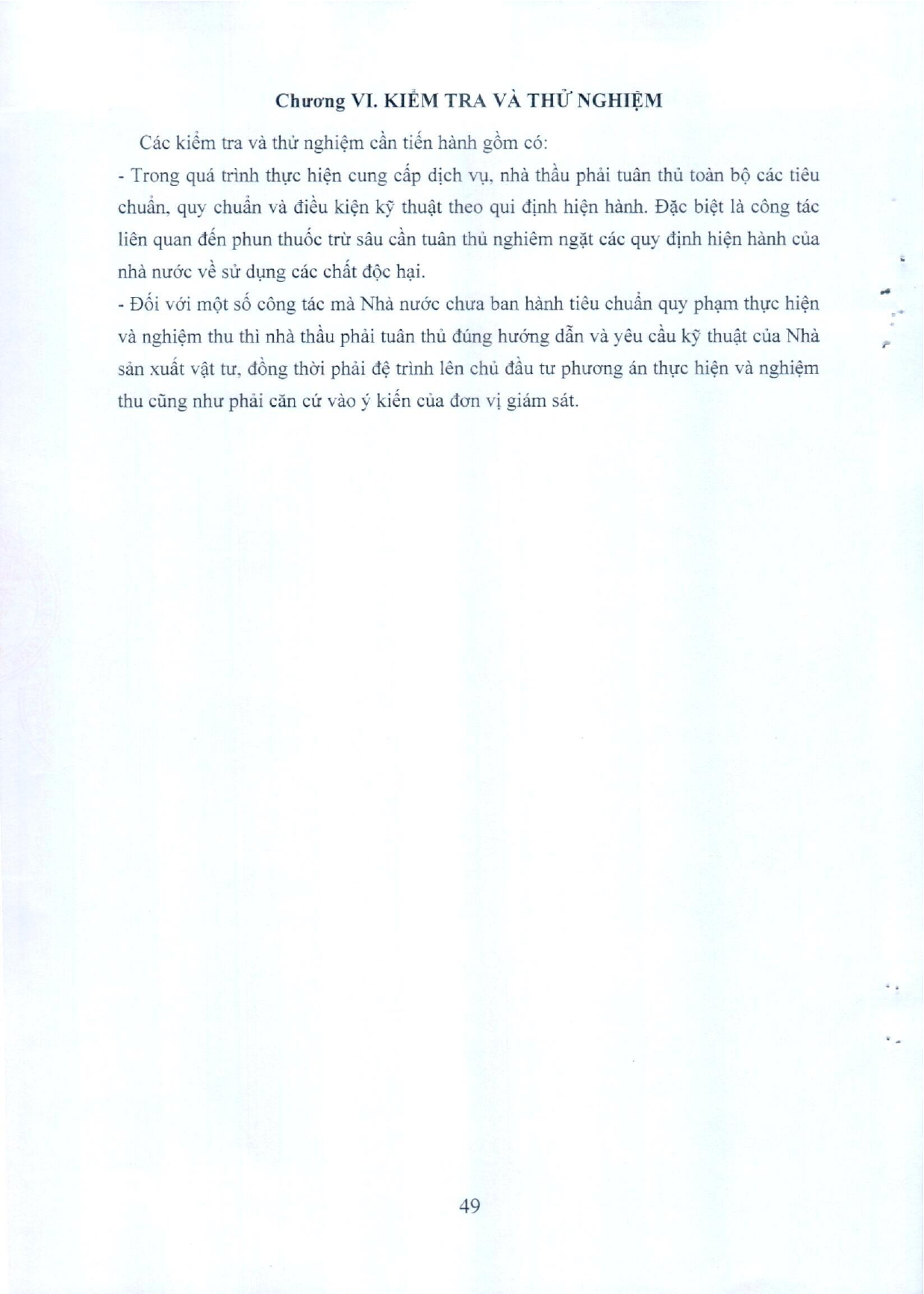 Chương VI. KIỂM TRA VÀ THỬ NGHIỆM

Các kiểm tra và thử nghiệm cần tiến hành gồm có:

- Trong quá trình thực hiện cung cấp dịch vụ, nhà thầu phải tuân thủ toàn bộ các tiêu chuẩn, quy chuẩn và điều kiện kỹ thuật theo qui định hiện hành. Đặc biệt là công tác liên quan đến phun thuốc trừ sâu cần tuân thủ nghiêm ngặt các quy định hiện hành của nhà nước về sử dụng các chất độc hại.

- Đối với một số công tác mà Nhà nước chưa ban hành tiêu chuẩn quy phạm thực hiện và nghiệm thu thì nhà thầu phải tuân thủ đúng hướng dẫn và yêu cầu kỹ thuật của Nhà sản xuất vật tư, đồng thời phải đệ trình lên chủ đầu tư phương án thực hiện và nghiệm thu cũng như phải căn cứ vào ý kiến của đơn vị giám sát.

49